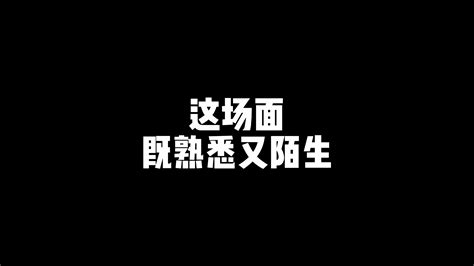 这场面
既熟悉又陌生